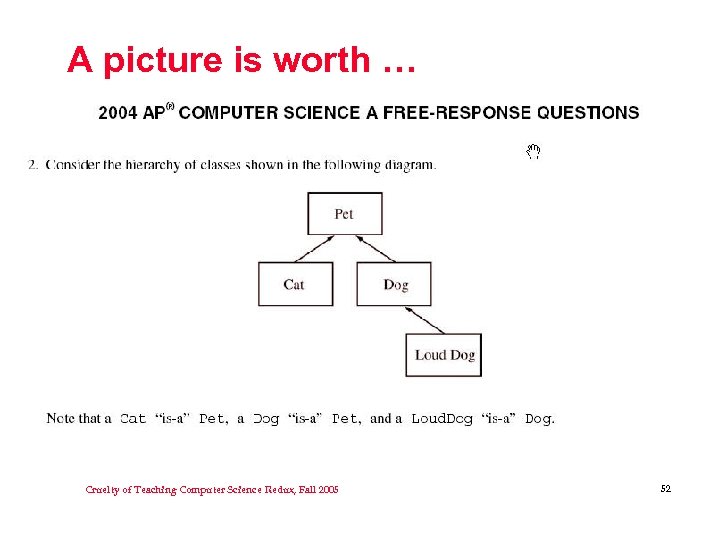 A picture is worth …

2004 AP® COMPUTER SCIENCE A FREE-RESPONSE QUESTIONS

2. Consider the hierarchy of classes shown in the following diagram.

Pet

Cat

Dog

Loud Dog

Note that a Cat "is-a" Pet, a Dog "is-a" Pet, and a LoudDog "is-a" Dog.

Cruelty of Teaching Computer Science Redux, Fall 2005

52